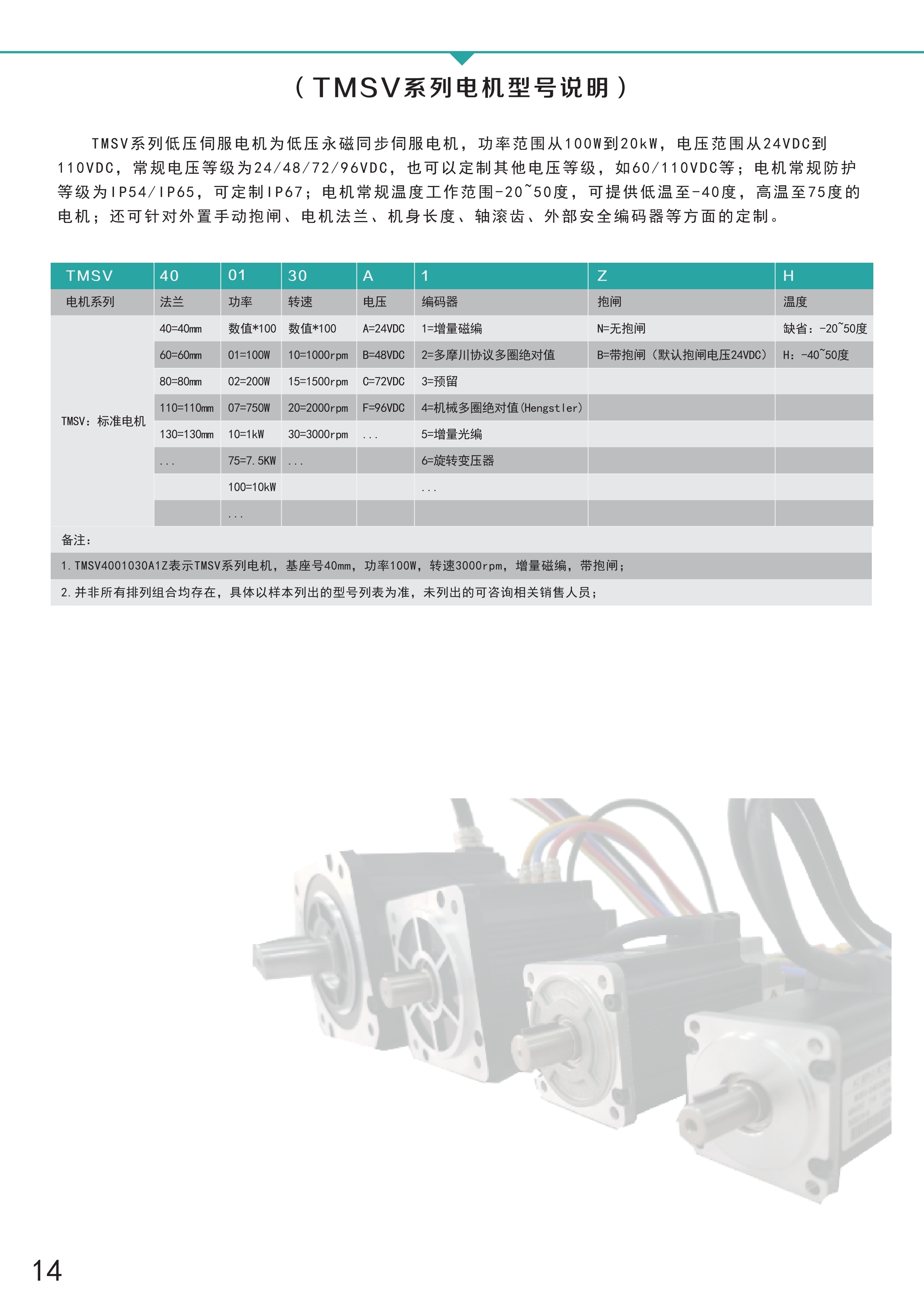 （TMSV系列电机型号说明）

TMSV系列低压伺服电机为低压永磁同步伺服电机，功率范围从100W到20kW，电压范围从24VDC到110VDC，常规电压等级为24/48/72/96VDC，也可以定制其他电压等级，如60/110VDC等；电机常规防护等级为IP54/IP65，可定制IP67；电机常规温度工作范围-20~50度，可提供低温至-40度，高温至75度的电机；还可针对外置手动抱闸、电机法兰、机身长度、轴滚齿、外部安全编码器等方面的定制。

| TMSV | 40 | 01 | 30 | A | 1 | Z | H |
|---|---|---|---|---|---|---|---|
| 电机系列 | 法兰 | 功率 | 转速 | 电压 | 编码器 | 抱闸 | 温度 |
| TMSV：标准电机 | 40=40mm | 数值*100 | 数值*100 | A=24VDC | 1=增量磁编 | N=无抱闸 | 缺省：-20~50度 |
| | 60=60mm | 01=100W | 10=1000rpm | B=48VDC | 2=多摩川协议多圈绝对值 | B=带抱闸（默认抱闸电压24VDC） | H：-40~50度 |
| | 80=80mm | 02=200W | 15=1500rpm | C=72VDC | 3=预留 | | |
| | 110=110mm | 07=750W | 20=2000rpm | F=96VDC | 4=机械多圈绝对值(Hengstler) | | |
| | 130=130mm | 10=1kW | 30=3000rpm | ... | 5=增量光编 | | |
| | ... | 75=7.5KW | ... | | 6=旋转变压器 | | |
| | | 100=10kW | | | ... | | |
| | | ... | | | | | |

备注：
1. TMSV4001030A1Z表示TMSV系列电机，基座号40mm，功率100W，转速3000rpm，增量磁编，带抱闸；
2. 并非所有排列组合均存在，具体以样本列出的型号列表为准，未列出的可咨询相关销售人员；

14